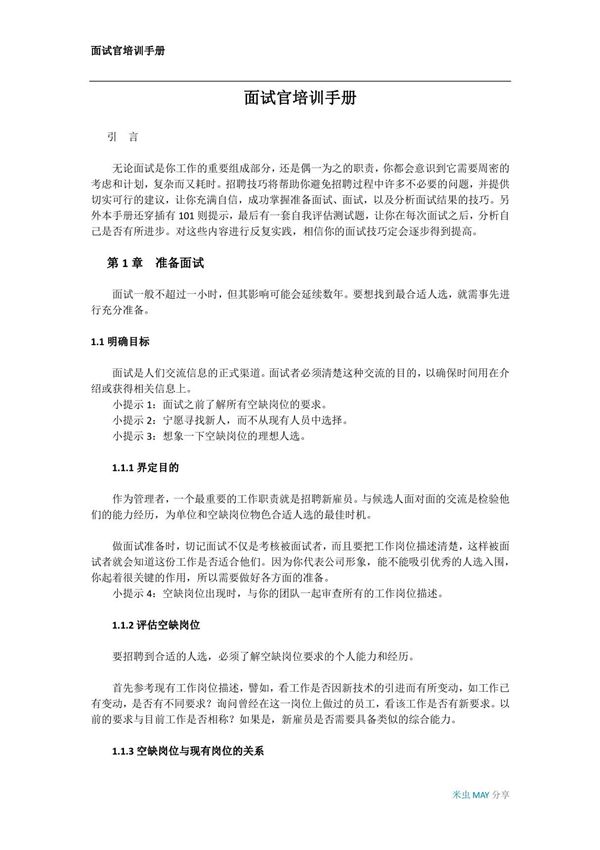 面试官培训手册

面试官培训手册

引 言

无论面试是你工作的重要组成部分，还是偶一为之的职责，你都会意识到它需要周密的考虑和计划，复杂而又耗时。招聘技巧将帮助你避免招聘过程中许多不必要的问题，并提供切实可行的建议，让你充满自信，成功掌握准备面试、面试，以及分析面试结果的技巧。另外本手册还穿插有 101 则提示，最后有一套自我评估测试题，让你在每次面试之后，分析自己是否有所进步。对这些内容进行反复实践，相信你的面试技巧定会逐步得到提高。

第 1 章 准备面试

面试一般不超过一小时，但其影响可能会延续数年。要想找到最合适人选，就需事先进行充分准备。

1.1 明确目标

面试是人们交流信息的正式渠道。面试者必须清楚这种交流的目的，以确保时间用在介绍或获得相关信息上。
小提示 1：面试之前了解所有空缺岗位的要求。
小提示 2：宁愿寻找新人，而不从现有人员中选择。
小提示 3：想象一下空缺岗位的理想人选。

1.1.1 界定目的

作为管理者，一个最重要的工作职责就是招聘新雇员。与候选人面对面的交流是检验他们的能力经历，为单位和空缺岗位物色合适人选的最佳时机。

做面试准备时，切记面试不仅是考核被面试者，而且要把工作岗位描述清楚，这样被面试者就会知道这份工作是否适合他们。因为你代表公司形象，能不能吸引优秀的人选入围，你起着很关键的作用，所以需要做好各方面的准备。
小提示 4：空缺岗位出现时，与你的团队一起审查所有的工作岗位描述。

1.1.2 评估空缺岗位

要招聘到合适的人选，必须了解空缺岗位要求的个人能力和经历。

首先参考现有工作岗位描述，譬如，看工作是否因新技术的引进而有所变动，如工作已有变动，是否有不同要求？询问曾经在这一岗位上做过的员工，看该工作是否有新要求。以前的要求与目前工作是否相称？如果是，新雇员是否需要具备类似的综合能力。

1.1.3 空缺岗位与现有岗位的关系

米虫 MAY 分享